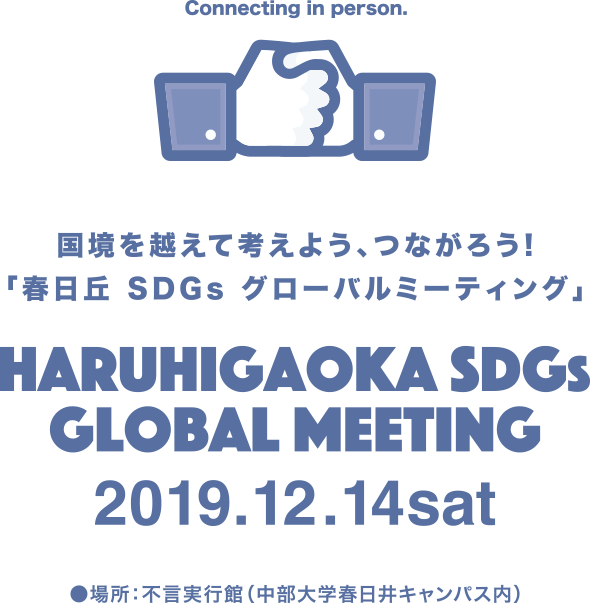 Connecting in person.

国境を越えて考えよう、つながろう!
「春日丘 SDGs グローバルミーティング」

HARUHIGAOKA SDGs
GLOBAL MEETING

2019.12.14sat

●場所:不言実行館(中部大学春日井キャンパス内)